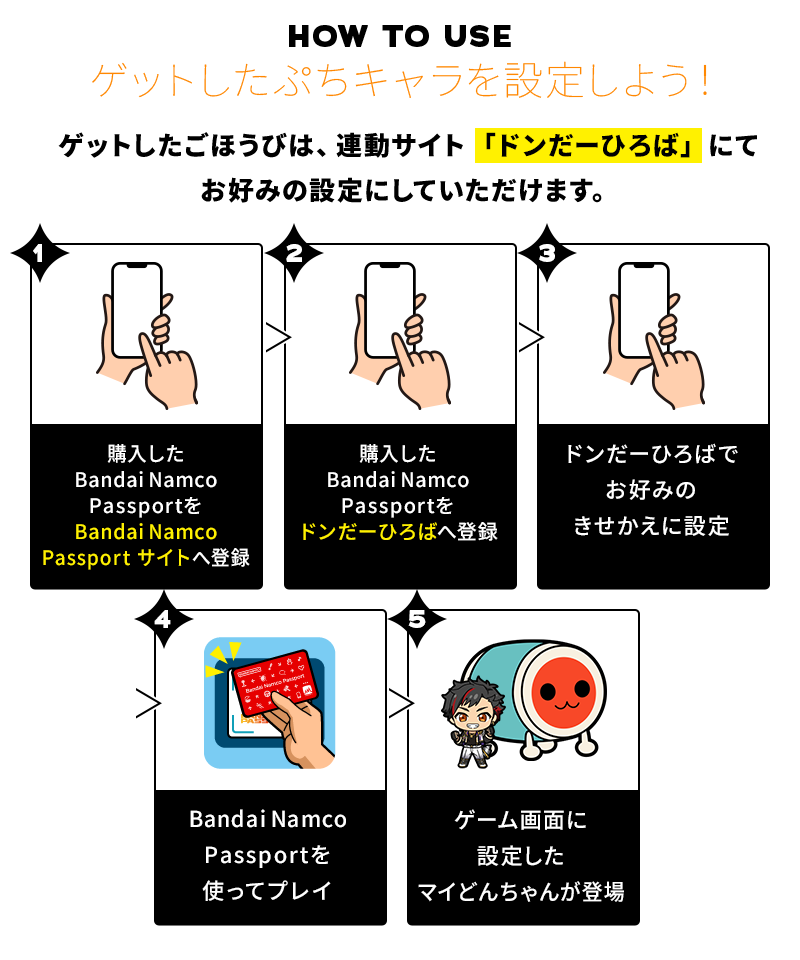 HOW TO USE
ゲットしたぷちキャラを設定しよう！

ゲットしたごほうびは、連動サイト「ドンだーひろば」にてお好みの設定にしていただけます。

1
購入した Bandai Namco Passportを Bandai Namco Passport サイトへ登録

2
購入した Bandai Namco Passportを ドンだーひろばへ登録

3
ドンだーひろばで お好みの きせかえに設定

4
Bandai Namco Passport
Bandai Namco Passportを 使ってプレイ

5
ゲーム画面に 設定した マイどんちゃんが登場